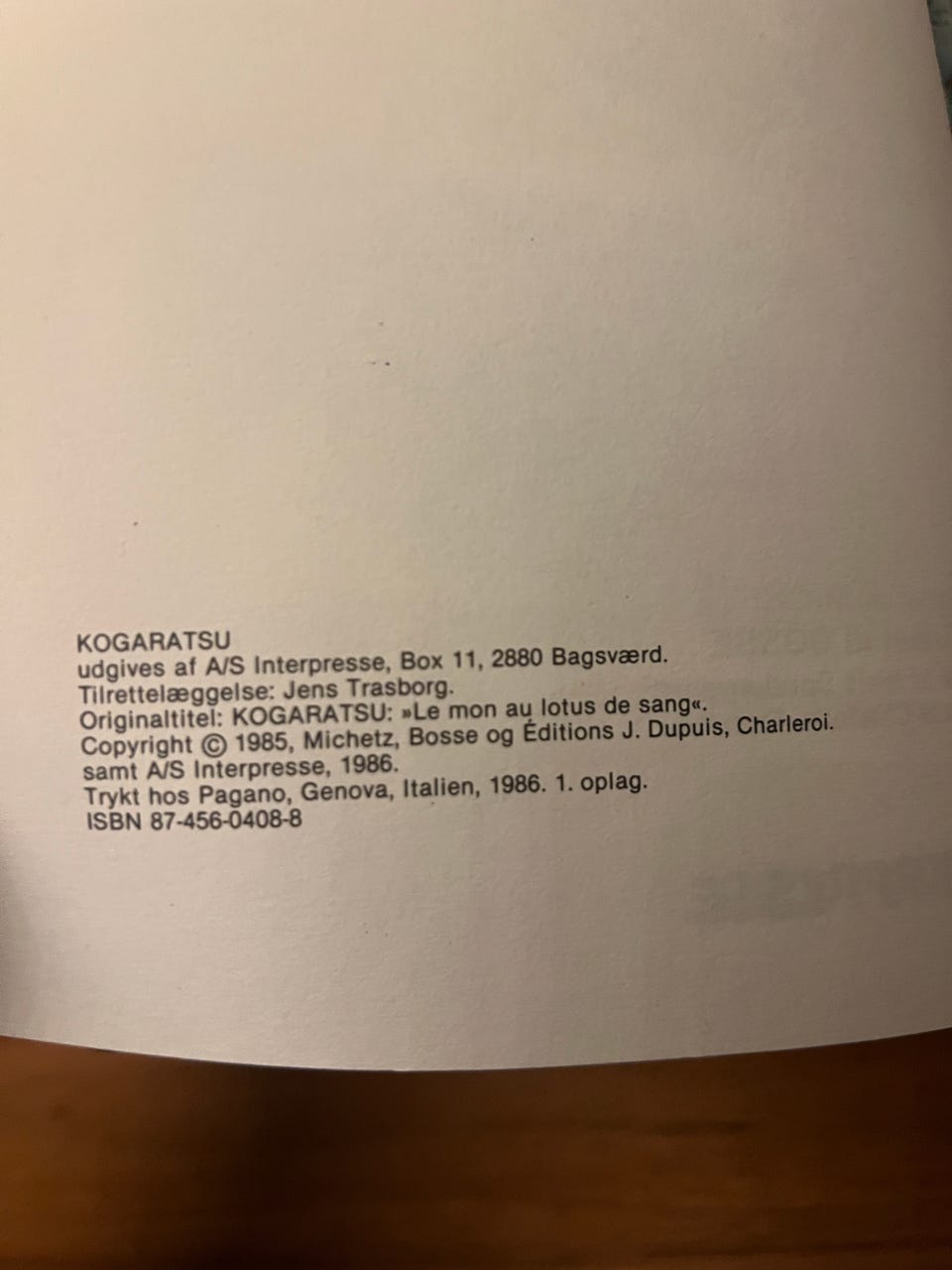 KOGARATSU
udgives af A/S Interpresse, Box 11, 2880 Bagsværd.
Tilrettelæggelse: Jens Trasborg.
Originaltitel: KOGARATSU: »Le mon au lotus de sang«.
Copyright © 1985, Michetz, Bosse og Éditions J. Dupuis, Charleroi.
samt A/S Interpresse, 1986.
Trykt hos Pagano, Genova, Italien, 1986. 1. oplag.
ISBN 87-456-0408-8